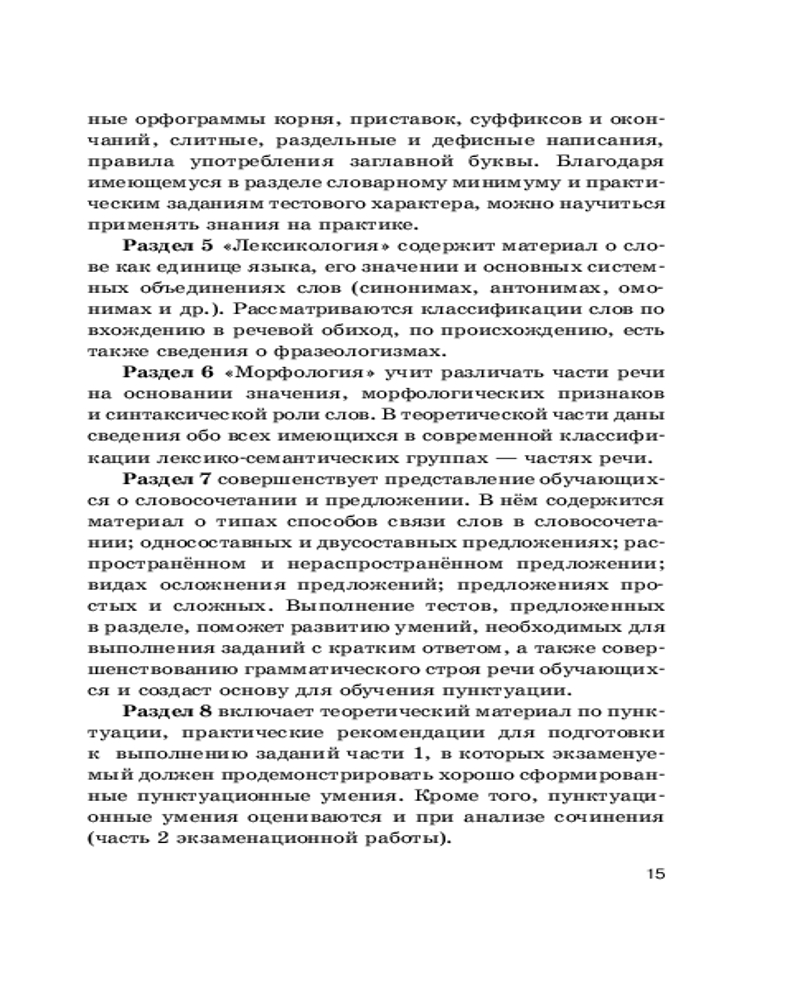 ные орфограммы корня, приставок, суффиксов и окончаний, слитные, раздельные и дефисные написания, правила употребления заглавной буквы. Благодаря имеющемуся в разделе словарному минимуму и практическим заданиям тестового характера, можно научиться применять знания на практике.

Раздел 5 «Лексикология» содержит материал о слове как единице языка, его значении и основных системных объединениях слов (синонимах, антонимах, омонимах и др.). Рассматриваются классификации слов по вхождению в речевой обиход, по происхождению, есть также сведения о фразеологизмах.

Раздел 6 «Морфология» учит различать части речи на основании значения, морфологических признаков и синтаксической роли слов. В теоретической части даны сведения обо всех имеющихся в современной классификации лексико-семантических группах — частях речи.

Раздел 7 совершенствует представление обучающихся о словосочетании и предложении. В нём содержится материал о типах способов связи слов в словосочетании; односоставных и двусоставных предложениях; распространённом и нераспространённом предложении; видах осложнения предложений; предложениях простых и сложных. Выполнение тестов, предложенных в разделе, поможет развитию умений, необходимых для выполнения заданий с кратким ответом, а также совершенствованию грамматического строя речи обучающихся и создаст основу для обучения пунктуации.

Раздел 8 включает теоретический материал по пунктуации, практические рекомендации для подготовки к выполнению заданий части 1, в которых экзаменуемый должен продемонстрировать хорошо сформированные пунктуационные умения. Кроме того, пунктуационные умения оцениваются и при анализе сочинения (часть 2 экзаменационной работы).

15